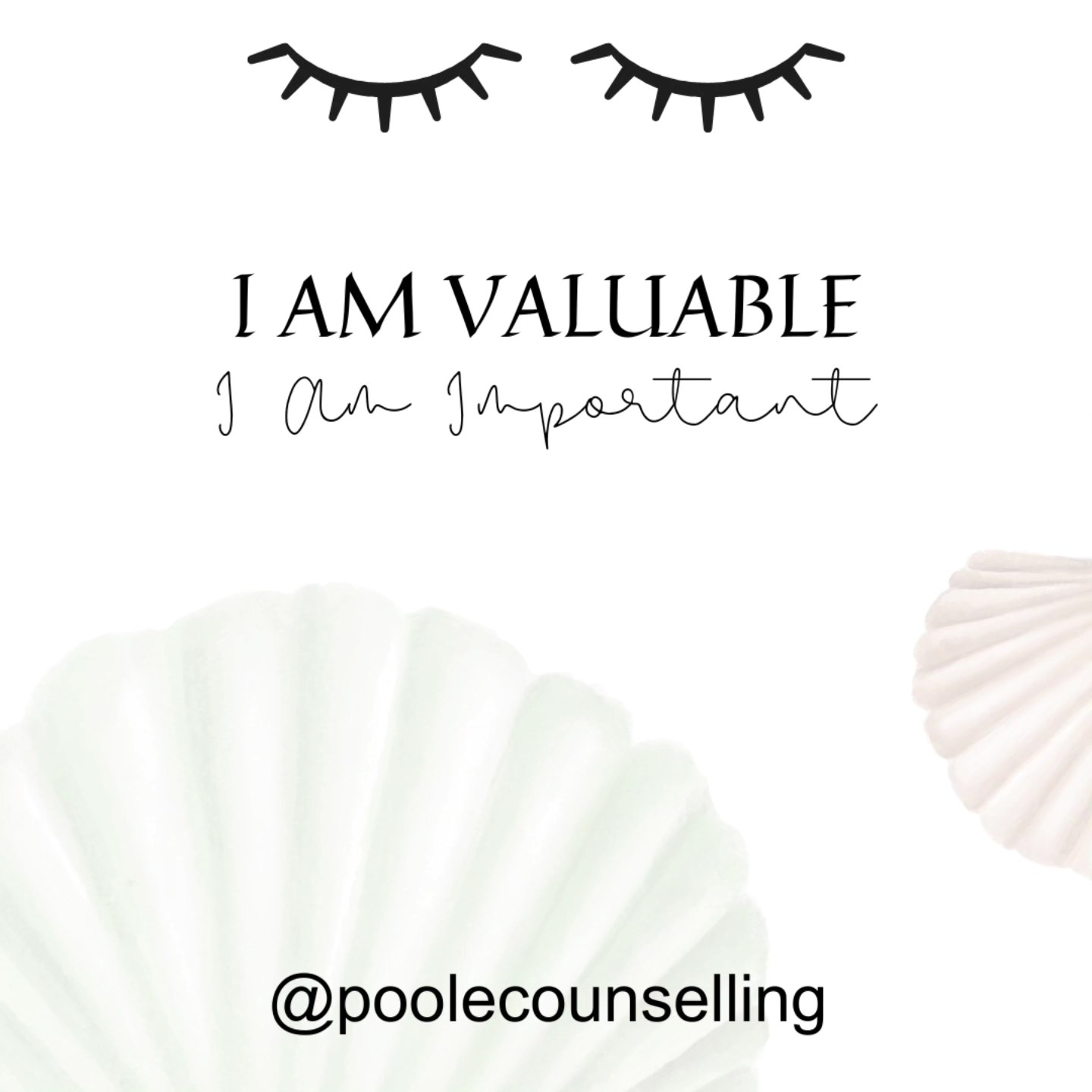 I AM VALUABLE
I Am Important

@poolecounselling